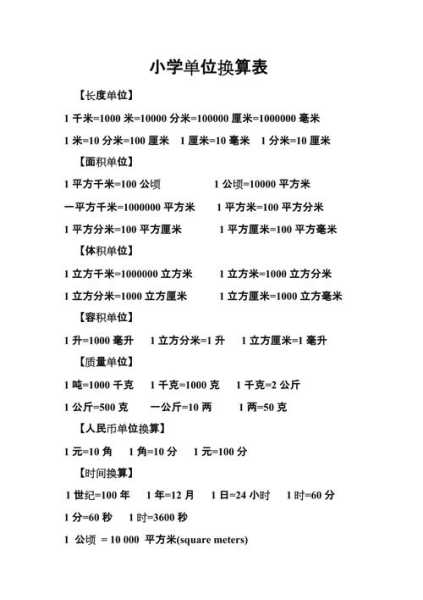 小学单位换算表

【长度单位】

1 千米=1000 米=10000 分米=100000 厘米=1000000 毫米

1 米=10 分米=100 厘米　1 厘米=10 毫米　1 分米=10 厘米

【面积单位】

1 平方千米=100 公顷　　1 公顷=10000 平方米

一平方千米=1000000 平方米　　1 平方米=100 平方分米

1 平方分米=100 平方厘米　　1 平方厘米=100 平方毫米

【体积单位】

1 立方千米=1000000 立方米　　1 立方米=1000 立方分米

1 立方分米=1000 立方厘米　　1 立方厘米=1000 立方毫米

【容积单位】

1 升=1000 毫升　1 立方分米=1 升　1 立方厘米=1 毫升

【质量单位】

1 吨=1000 千克　1 千克=1000 克　1 千克=2 公斤

1 公斤=500 克　一公斤=10 两　1 两=50 克

【人民币单位换算】

1 元=10 角　1 角=10 分　1 元=100 分

【时间换算】

1 世纪=100 年　1 年=12 月　1 日=24 小时　1 时=60 分

1 分=60 秒　1 时=3600 秒

1 公顷 = 10 000 平方米(square meters)